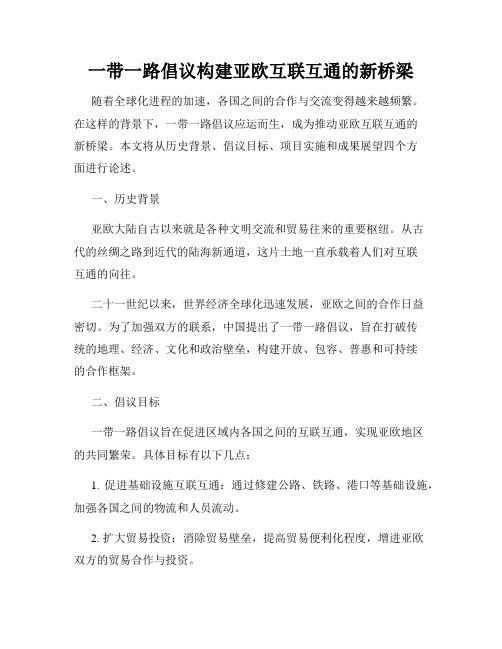 一带一路倡议构建亚欧互联互通的新桥梁

随着全球化进程的加速，各国之间的合作与交流变得越来越频繁。在这样的背景下，一带一路倡议应运而生，成为推动亚欧互联互通的新桥梁。本文将从历史背景、倡议目标、项目实施和成果展望四个方面进行论述。

一、历史背景

亚欧大陆自古以来就是各种文明交流和贸易往来的重要枢纽。从古代的丝绸之路到近代的陆海新通道，这片土地一直承载着人们对互联互通的向往。

二十一世纪以来，世界经济全球化迅速发展，亚欧之间的合作日益密切。为了加强双方的联系，中国提出了一带一路倡议，旨在打破传统的地理、经济、文化和政治壁垒，构建开放、包容、普惠和可持续的合作框架。

二、倡议目标

一带一路倡议旨在促进区域内各国之间的互联互通，实现亚欧地区的共同繁荣。具体目标有以下几点：

1. 促进基础设施互联互通：通过修建公路、铁路、港口等基础设施，加强各国之间的物流和人员流动。

2. 扩大贸易投资：消除贸易壁垒，提高贸易便利化程度，增进亚欧双方的贸易合作与投资。